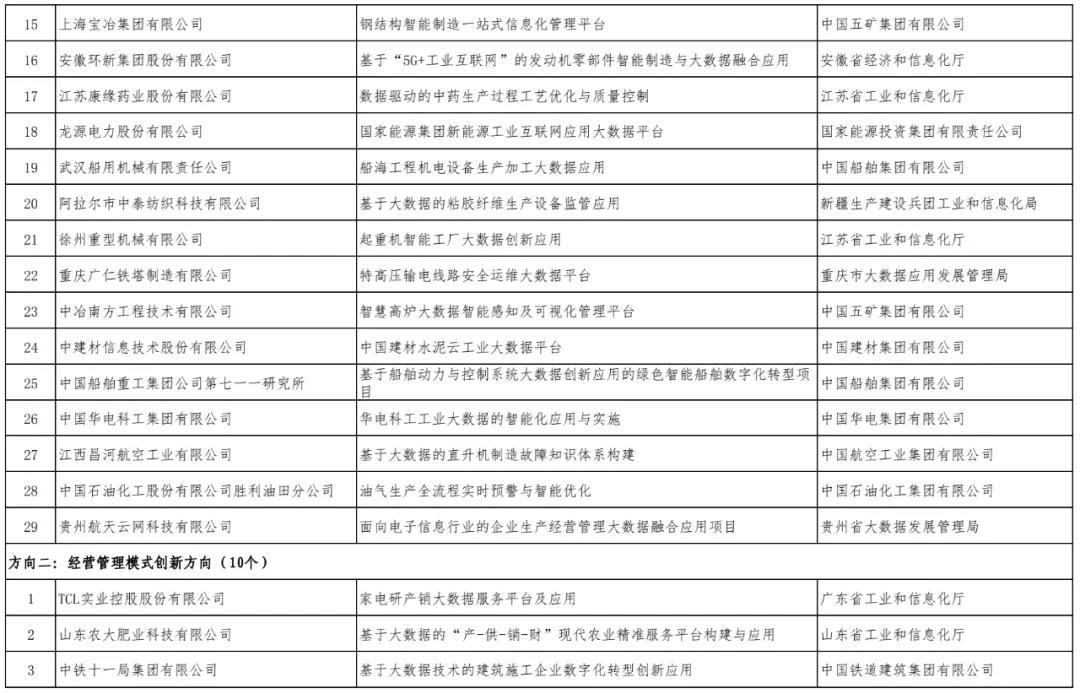 | 15 | 上海宝冶集团有限公司 | 钢结构智能制造一站式信息化管理平台 | 中国五矿集团有限公司 |
|---|---|---|---|
| 16 | 安徽环新集团股份有限公司 | 基于“5G+工业互联网”的发动机零部件智能制造与大数据融合应用 | 安徽省经济和信息化厅 |
| 17 | 江苏康缘药业股份有限公司 | 数据驱动的中药生产过程工艺优化与质量控制 | 江苏省工业和信息化厅 |
| 18 | 龙源电力股份有限公司 | 国家能源集团新能源工业互联网应用大数据平台 | 国家能源投资集团有限责任公司 |
| 19 | 武汉船用机械有限责任公司 | 船海工程机电设备生产加工大数据应用 | 中国船舶集团有限公司 |
| 20 | 阿拉尔市中泰纺织科技有限公司 | 基于大数据的粘胶纤维生产设备监管应用 | 新疆生产建设兵团工业和信息化局 |
| 21 | 徐州重型机械有限公司 | 起重机智能工厂大数据创新应用 | 江苏省工业和信息化厅 |
| 22 | 重庆广仁铁塔制造有限公司 | 特高压输电线路安全运维大数据平台 | 重庆市大数据应用发展管理局 |
| 23 | 中冶南方工程技术有限公司 | 智慧高炉大数据智能感知及可视化管理平台 | 中国五矿集团有限公司 |
| 24 | 中建材信息技术股份有限公司 | 中国建材水泥云工业大数据平台 | 中国建材集团有限公司 |
| 25 | 中国船舶重工集团公司第七一一研究所 | 基于船舶动力与控制系统大数据创新应用的绿色智能船舶数字化转型项目 | 中国船舶集团有限公司 |
| 26 | 中国华电科工集团有限公司 | 华电科工工业大数据的智能化应用与实施 | 中国华电集团有限公司 |
| 27 | 江西昌河航空工业有限公司 | 基于大数据的直升机制造故障知识体系构建 | 中国航空工业集团有限公司 |
| 28 | 中国石油化工股份有限公司胜利油田分公司 | 油气生产全流程实时预警与智能优化 | 中国石油化工集团有限公司 |
| 29 | 贵州航天云网科技有限公司 | 面向电子信息行业的企业生产经营管理大数据融合应用项目 | 贵州省大数据发展管理局 |
| 方向二：经营管理模式创新方向（10个） | | | |
| 1 | TCL实业控股股份有限公司 | 家电研产销大数据服务平台及应用 | 广东省工业和信息化厅 |
| 2 | 山东农大肥业科技有限公司 | 基于大数据的“产-供-销-财”现代农业精准服务平台构建与应用 | 山东省工业和信息化厅 |
| 3 | 中铁十一局集团有限公司 | 基于大数据技术的建筑施工企业数字化转型创新应用 | 中国铁道建筑集团有限公司 |